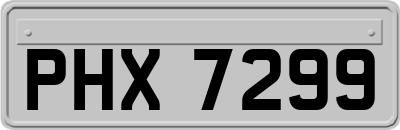 PHX 7299